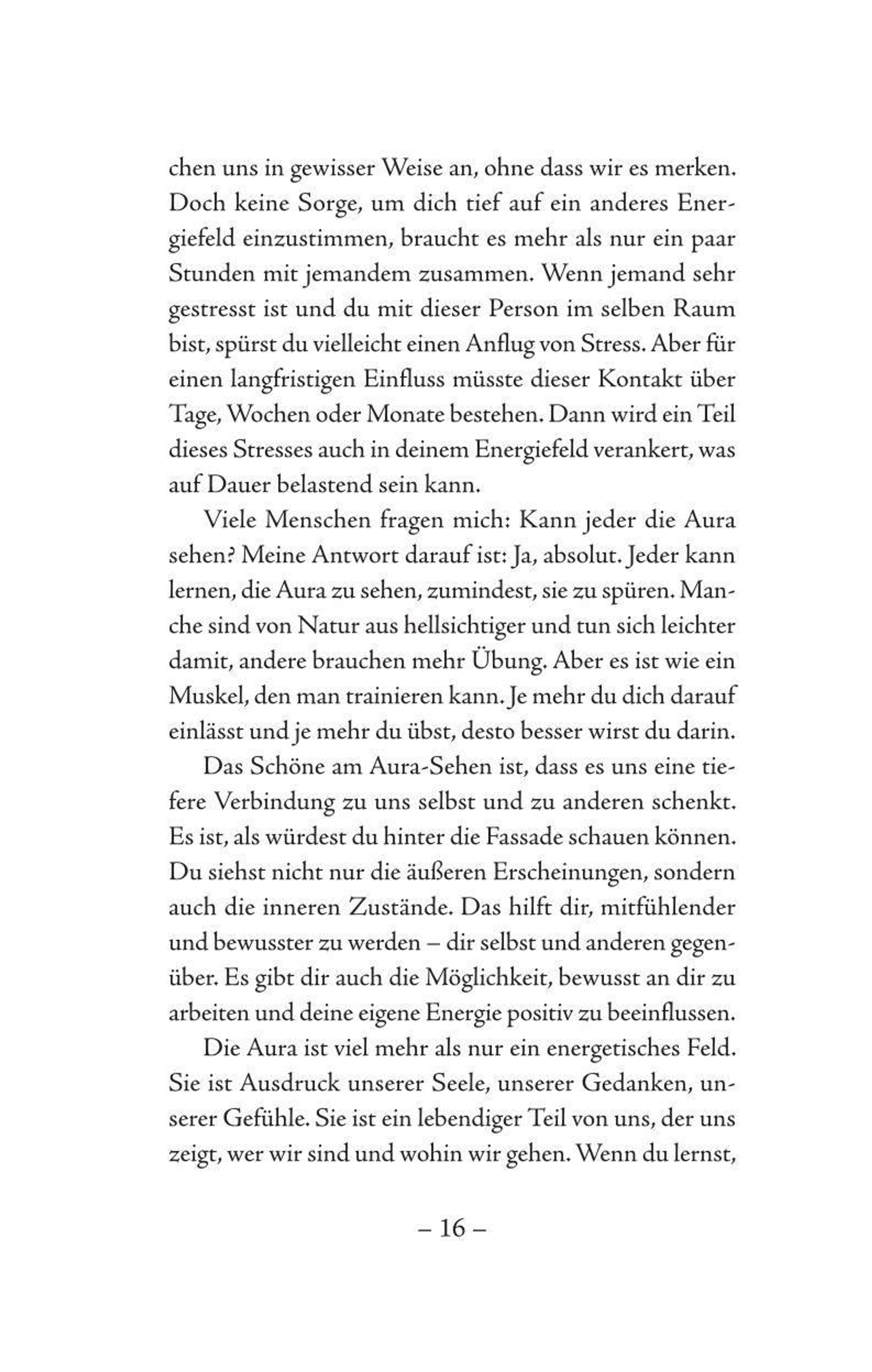 chen uns in gewisser Weise an, ohne dass wir es merken. Doch keine Sorge, um dich tief auf ein anderes Energiefeld einzustimmen, braucht es mehr als nur ein paar Stunden mit jemandem zusammen. Wenn jemand sehr gestresst ist und du mit dieser Person im selben Raum bist, spürst du vielleicht einen Anflug von Stress. Aber für einen langfristigen Einfluss müsste dieser Kontakt über Tage, Wochen oder Monate bestehen. Dann wird ein Teil dieses Stresses auch in deinem Energiefeld verankert, was auf Dauer belastend sein kann.

Viele Menschen fragen mich: Kann jeder die Aura sehen? Meine Antwort darauf ist: Ja, absolut. Jeder kann lernen, die Aura zu sehen, zumindest, sie zu spüren. Manche sind von Natur aus hellsichtiger und tun sich leichter damit, andere brauchen mehr Übung. Aber es ist wie ein Muskel, den man trainieren kann. Je mehr du dich darauf einlässt und je mehr du übst, desto besser wirst du darin.

Das Schöne am Aura-Sehen ist, dass es uns eine tiefere Verbindung zu uns selbst und zu anderen schenkt. Es ist, als würdest du hinter die Fassade schauen können. Du siehst nicht nur die äußeren Erscheinungen, sondern auch die inneren Zustände. Das hilft dir, mitfühlender und bewusster zu werden – dir selbst und anderen gegenüber. Es gibt dir auch die Möglichkeit, bewusst an dir zu arbeiten und deine eigene Energie positiv zu beeinflussen.

Die Aura ist viel mehr als nur ein energetisches Feld. Sie ist Ausdruck unserer Seele, unserer Gedanken, unserer Gefühle. Sie ist ein lebendiger Teil von uns, der uns zeigt, wer wir sind und wohin wir gehen. Wenn du lernst,

– 16 –